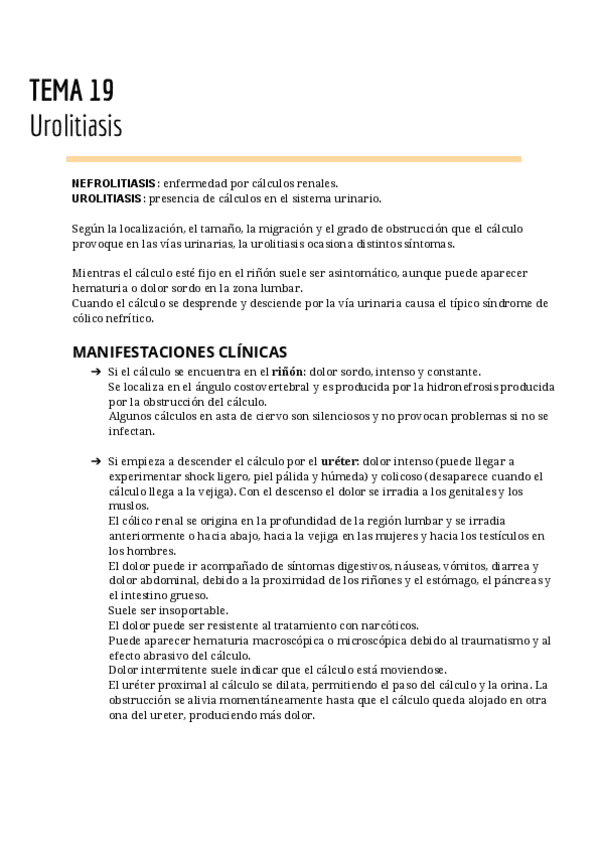 TEMA 19
Urolitiasis

NEFROLITIASIS: enfermedad por cálculos renales.
UROLITIASIS: presencia de cálculos en el sistema urinario.

Según la localización, el tamaño, la migración y el grado de obstrucción que el cálculo provoque en las vías urinarias, la urolitiasis ocasiona distintos síntomas.

Mientras el cálculo esté fijo en el riñón suele ser asintomático, aunque puede aparecer hematuria o dolor sordo en la zona lumbar.
Cuando el cálculo se desprende y desciende por la vía urinaria causa el típico síndrome de cólico nefrítico.

MANIFESTACIONES CLÍNICAS

➔ Si el cálculo se encuentra en el riñón: dolor sordo, intenso y constante.
Se localiza en el ángulo costovertebral y es producida por la hidronefrosis producida por la obstrucción del cálculo.
Algunos cálculos en asta de ciervo son silenciosos y no provocan problemas si no se infectan.

➔ Si empieza a descender el cálculo por el uréter: dolor intenso (puede llegar a experimentar shock ligero, piel pálida y húmeda) y colicoso (desaparece cuando el cálculo llega a la vejiga). Con el descenso el dolor se irradia a los genitales y los muslos.
El cólico renal se origina en la profundidad de la región lumbar y se irradia anteriormente o hacia abajo, hacia la vejiga en las mujeres y hacia los testículos en los hombres.
El dolor puede ir acompañado de síntomas digestivos, náuseas, vómitos, diarrea y dolor abdominal, debido a la proximidad de los riñones y el estómago, el páncreas y el intestino grueso.
Suele ser insoportable.
El dolor puede ser resistente al tratamiento con narcóticos.
Puede aparecer hematuria macroscópica o microscópica debido al traumatismo y al efecto abrasivo del cálculo.
Dolor intermitente suele indicar que el cálculo está moviendose.
El uréter proximal al cálculo se dilata, permitiendo el paso del cálculo y la orina. La obstrucción se alivia momentáneamente hasta que el cálculo queda alojado en otra ona del ureter, produciendo más dolor.